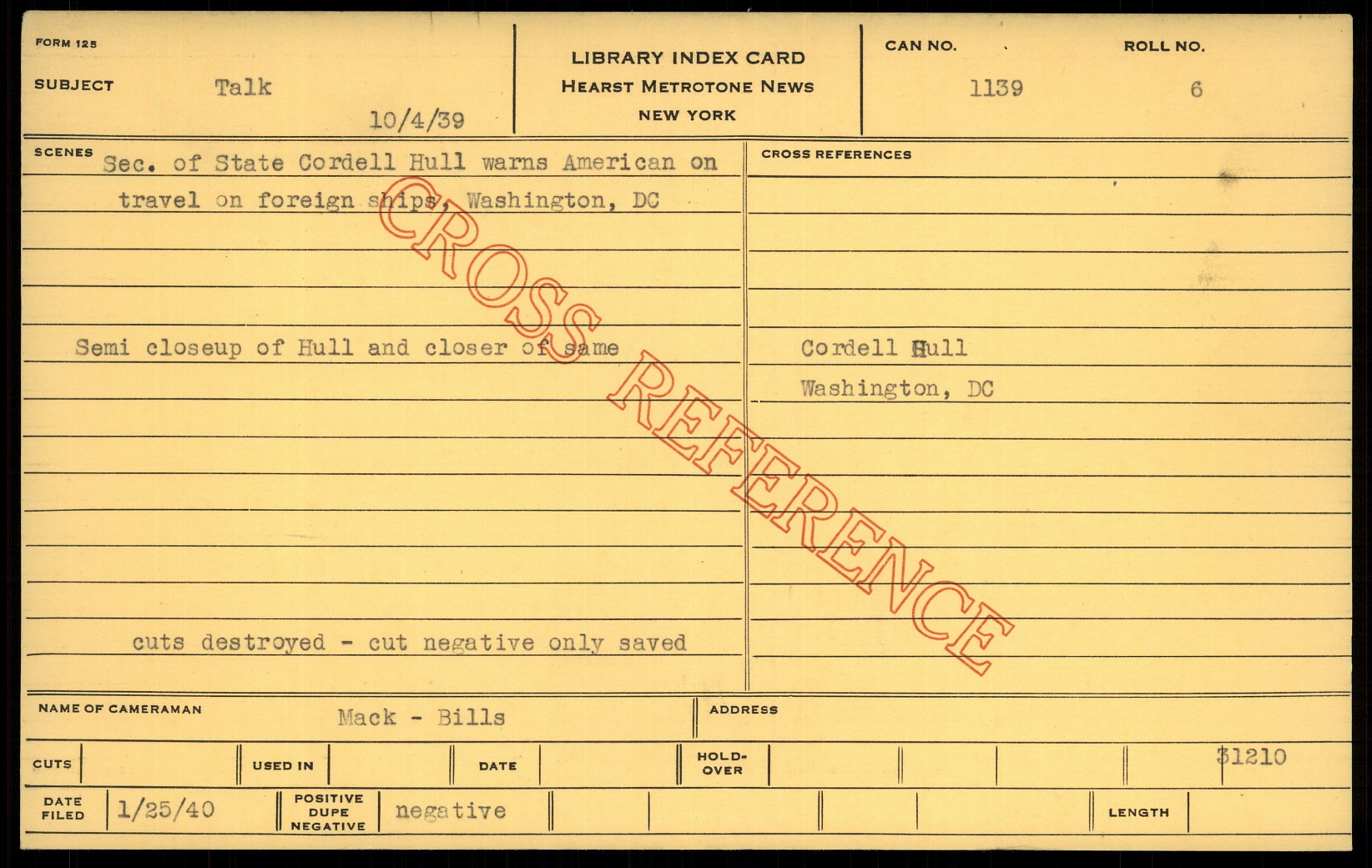 FORM 125

SUBJECT Talk

10/4/39

LIBRARY INDEX CARD
HEARST METROTONE NEWS
NEW YORK

CAN NO. 1139

ROLL NO. 6

SCENES Sec. of State Cordell Hull warns American on travel on foreign ships, Washington, DC

Semi closeup of Hull and closer of same

cuts destroyed - cut negative only saved

CROSS REFERENCES

Cordell Hull
Washington, DC

NAME OF CAMERAMAN Mack - Bills

ADDRESS

CUTS

USED IN

DATE

HOLD-OVER

31210

DATE FILED 1/25/40

POSITIVE
DUPE
NEGATIVE negative

LENGTH

CROSS REFERENCE